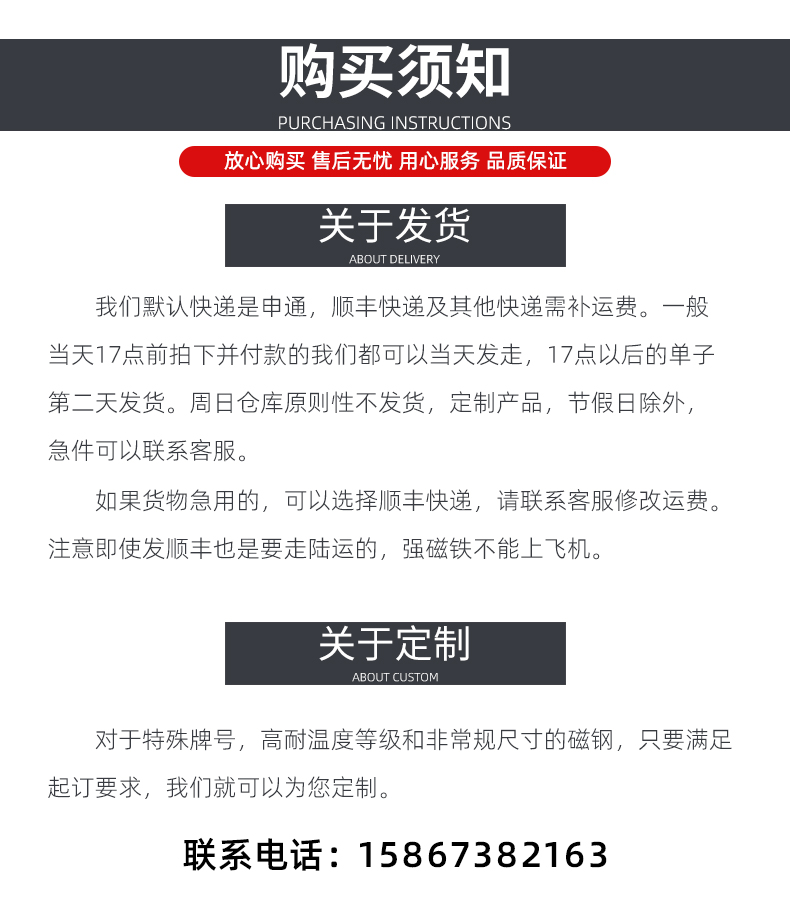 购买须知
PURCHASING INSTRUCTIONS

放心购买 售后无忧 用心服务 品质保证

关于发货
ABOUT DELIVERY

我们默认快递是申通，顺丰快递及其他快递需补运费。一般当天17点前拍下并付款的我们都可以当天发走，17点以后的单子第二天发货。周日仓库原则性不发货，定制产品，节假日除外，急件可以联系客服。

如果货物急用的，可以选择顺丰快递，请联系客服修改运费。注意即使发顺丰也是要走陆运的，强磁铁不能上飞机。

关于定制
ABOUT CUSTOM

对于特殊牌号，高耐温度等级和非常规尺寸的磁钢，只要满足起订要求，我们就可以为您定制。

联系电话：15867382163